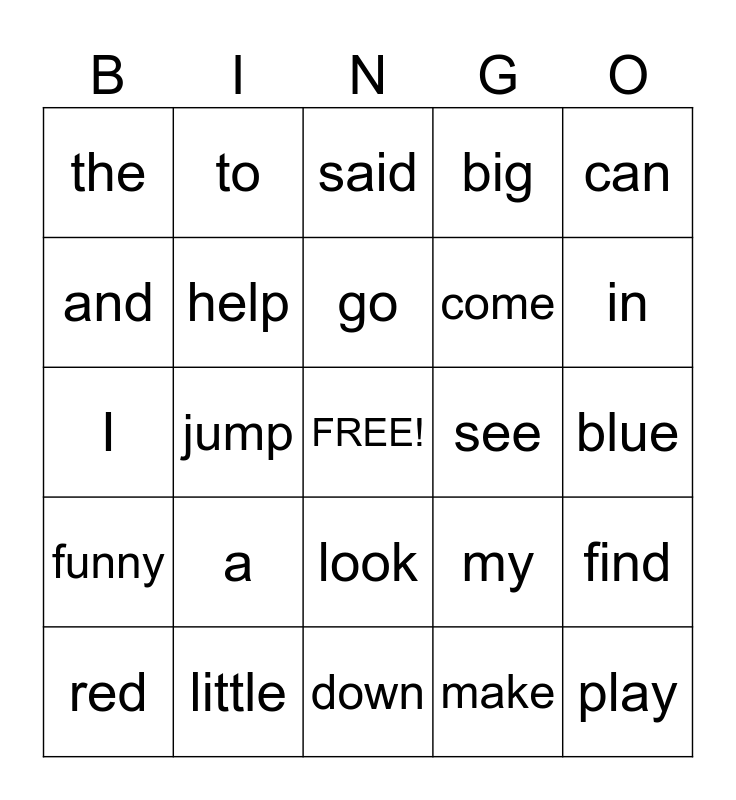 | B | I | N | G | O |
|---|---|---|---|---|
| the | to | said | big | can |
| and | help | go | come | in |
| I | jump | FREE! | see | blue |
| funny | a | look | my | find |
| red | little | down | make | play |